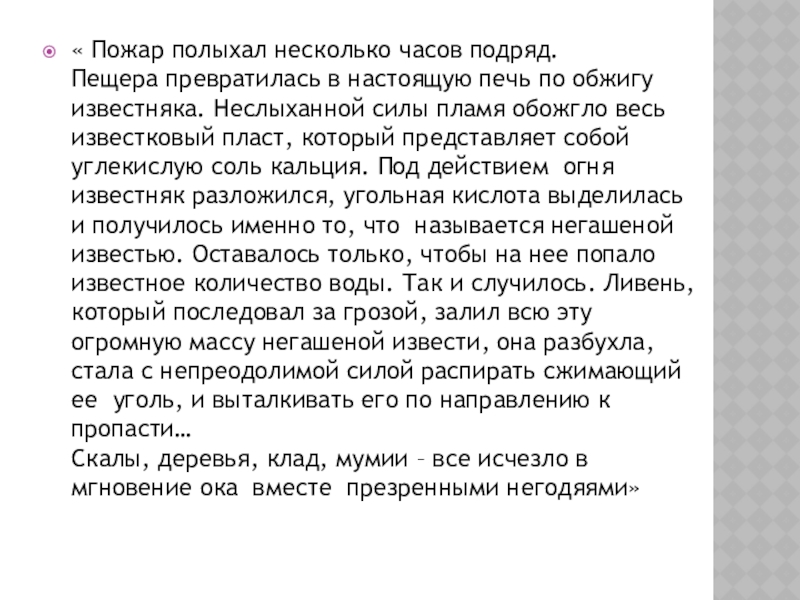 « Пожар полыхал несколько часов подряд. Пещера превратилась в настоящую печь по обжигу известняка. Неслыханной силы пламя обожгло весь известковый пласт, который представляет собой углекислую соль кальция. Под действием огня известняк разложился, угольная кислота выделилась и получилось именно то, что называется негашеной известью. Оставалось только, чтобы на нее попало известное количество воды. Так и случилось. Ливень, который последовал за грозой, залил всю эту огромную массу негашеной извести, она разбухла, стала с непреодолимой силой распирать сжимающий ее уголь, и выталкивать его по направлению к пропасти…
Скалы, деревья, клад, мумии – все исчезло в мгновение ока вместе презренными негодяями»